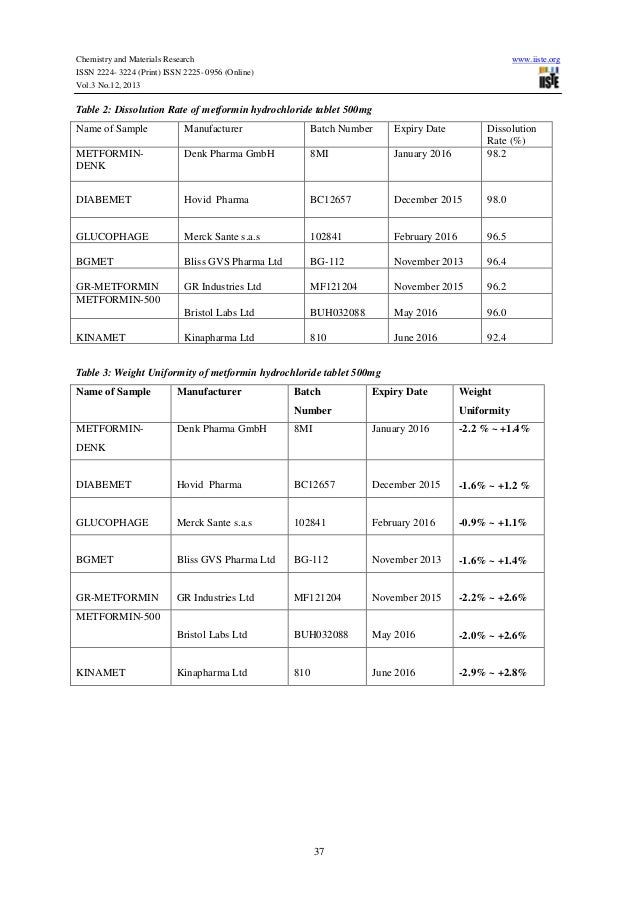 Chemistry and Materials Research
ISSN 2224- 3224 (Print) ISSN 2225- 0956 (Online)
Vol.3 No.12, 2013

www.iiste.org
IISTE

Table 2: Dissolution Rate of metformin hydrochloride tablet 500mg

| Name of Sample | Manufacturer | Batch Number | Expiry Date | Dissolution Rate (%) |
|---|---|---|---|---|
| METFORMIN-DENK | Denk Pharma GmbH | 8MI | January 2016 | 98.2 |
| DIABEMET | Hovid Pharma | BC12657 | December 2015 | 98.0 |
| GLUCOPHAGE | Merck Sante s.a.s | 102841 | February 2016 | 96.5 |
| BGMET | Bliss GVS Pharma Ltd | BG-112 | November 2013 | 96.4 |
| GR-METFORMIN | GR Industries Ltd | MF121204 | November 2015 | 96.2 |
| METFORMIN-500 | Bristol Labs Ltd | BUH032088 | May 2016 | 96.0 |
| KINAMET | Kinapharma Ltd | 810 | June 2016 | 92.4 |

Table 3: Weight Uniformity of metformin hydrochloride tablet 500mg

| Name of Sample | Manufacturer | Batch Number | Expiry Date | Weight Uniformity |
|---|---|---|---|---|
| METFORMIN-DENK | Denk Pharma GmbH | 8MI | January 2016 | -2.2 % ~ +1.4% |
| DIABEMET | Hovid Pharma | BC12657 | December 2015 | -1.6% ~ +1.2 % |
| GLUCOPHAGE | Merck Sante s.a.s | 102841 | February 2016 | -0.9% ~ +1.1% |
| BGMET | Bliss GVS Pharma Ltd | BG-112 | November 2013 | -1.6% ~ +1.4% |
| GR-METFORMIN | GR Industries Ltd | MF121204 | November 2015 | -2.2% ~ +2.6% |
| METFORMIN-500 | Bristol Labs Ltd | BUH032088 | May 2016 | -2.0% ~ +2.6% |
| KINAMET | Kinapharma Ltd | 810 | June 2016 | -2.9% ~ +2.8% |

37